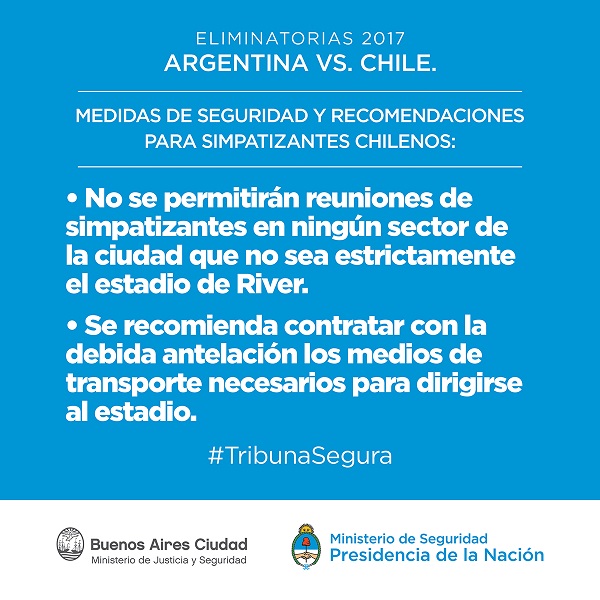 ELIMINATORIAS 2017
ARGENTINA VS. CHILE.

MEDIDAS DE SEGURIDAD Y RECOMENDACIONES PARA SIMPATIZANTES CHILENOS:

• No se permitirán reuniones de simpatizantes en ningún sector de la ciudad que no sea estrictamente el estadio de River.

• Se recomienda contratar con la debida antelación los medios de transporte necesarios para dirigirse al estadio.

#TribunaSegura

Buenos Aires Ciudad
Ministerio de Justicia y Seguridad

Ministerio de Seguridad
Presidencia de la Nación